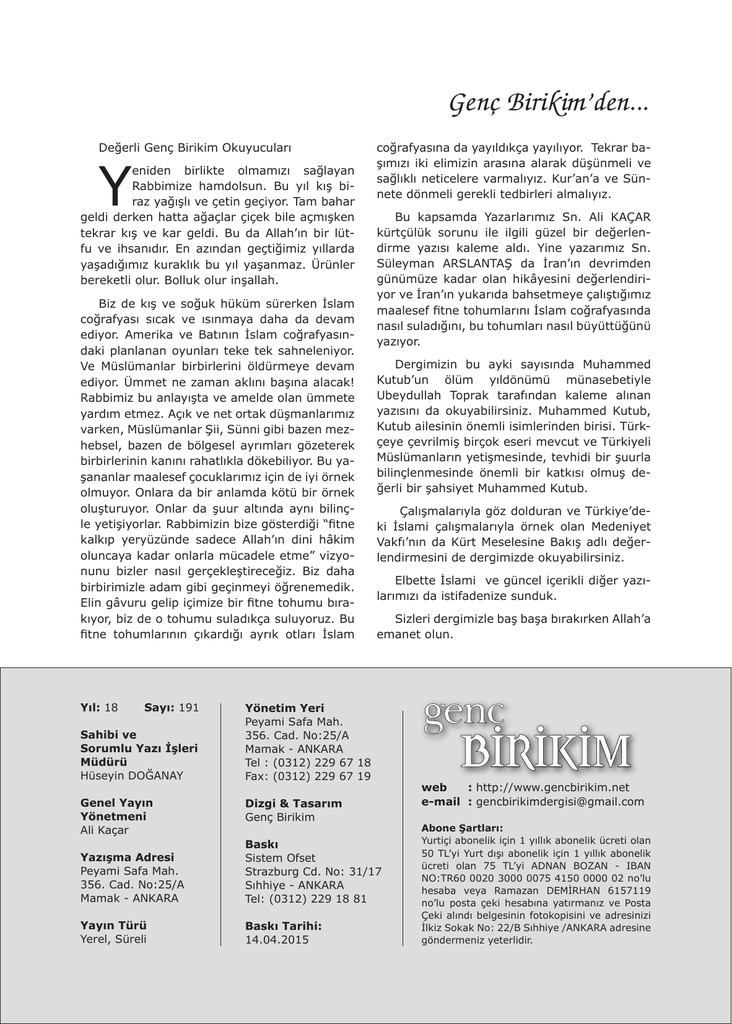 Genç Birikim'den...

Değerli Genç Birikim Okuyucuları

Yeniden birlikte olmamızı sağlayan Rabbimize hamdolsun. Bu yıl kış biraz yağışlı ve çetin geçiyor. Tam bahar geldi derken hatta ağaçlar çiçek bile açmışken tekrar kış ve kar geldi. Bu da Allah'ın bir lütfu ve ihsanıdır. En azından geçtiğimiz yıllarda yaşadığımız kuraklık bu yıl yaşanmaz. Ürünler bereketli olur. Bolluk olur inşallah.

Biz de kış ve soğuk hüküm sürerken İslam coğrafyası sıcak ve ısınmaya daha da devam ediyor. Amerika ve Batının İslam coğrafyasındaki planlanan oyunları teke tek sahneleniyor. Ve Müslümanlar birbirlerini öldürmeye devam ediyor. Ümmet ne zaman aklını başına alacak! Rabbimiz bu anlayışta ve amelde olan ümmete yardım etmez. Açık ve net ortak düşmanlarımız varken, Müslümanlar Şii, Sünni gibi bazen mezhebsel, bazen de bölgesel ayrımları gözeterek birbirlerinin kanını rahatlıkla dökebiliyor. Bu yaşananlar maalesef çocuklarımız için de iyi örnek olmuyor. Onlara da bir anlamda kötü bir örnek oluşturuyor. Onlar da şuur altında aynı bilinçle yetişiyorlar. Rabbimizin bize gösterdiği "fitne kalkıp yeryüzünde sadece Allah'ın dini hâkim oluncaya kadar onlarla mücadele etme" vizyonunu bizler nasıl gerçekleştireceğiz. Biz daha birbirimizle adam gibi geçinmeyi öğrenemedik. Elin gâvuru gelip içimize bir fitne tohumu bırakıyor, biz de o tohumu suladıkça suluyoruz. Bu fitne tohumlarının çıkardığı ayrık otları İslam coğrafyasına da yayıldıkça yayılıyor. Tekrar başımızı iki elimizin arasına alarak düşünmeli ve sağlıklı neticelere varmalıyız. Kur'an'a ve Sünnete dönmeli gerekli tedbirleri almalıyız.

Bu kapsamda Yazarlarımız Sn. Ali KAÇAR kürtçülük sorunu ile ilgili güzel bir değerlendirme yazısı kaleme aldı. Yine yazarımız Sn. Süleyman ARSLANTAŞ da İran'ın devrimden günümüze kadar olan hikâyesini değerlendiriyor ve İran'ın yukarıda bahsetmeye çalıştığımız maalesef fitne tohumlarını İslam coğrafyasında nasıl suladığını, bu tohumları nasıl büyüttüğünü yazıyor.

Dergimizin bu ayki sayısında Muhammed Kutub'un ölüm yıldönümü münasebetiyle Ubeydullah Toprak tarafından kaleme alınan yazısını da okuyabilirsiniz. Muhammed Kutub, Kutub ailesinin önemli isimlerinden birisi. Türkçeye çevrilmiş birçok eseri mevcut ve Türkiyeli Müslümanların yetişmesinde, tevhidi bir şuurla bilinçlenmesinde önemli bir katkısı olmuş değerli bir şahsiyet Muhammed Kutub.

Çalışmalarıyla göz dolduran ve Türkiye'deki İslami çalışmalarıyla örnek olan Medeniyet Vakfı'nın da Kürt Meselesine Bakış adlı değerlendirmesini de dergimizde okuyabilirsiniz.

Elbette İslami ve güncel içerikli diğer yazılarımızı da istifadenize sunduk.

Sizleri dergimizle baş başa bırakırken Allah'a emanet olun.

Yıl: 18 Sayı: 191

Sahibi ve Sorumlu Yazı İşleri Müdürü
Hüseyin DOĞANAY

Genel Yayın Yönetmeni
Ali Kaçar

Yazışma Adresi
Peyami Safa Mah.
356. Cad. No:25/A
Mamak - ANKARA

Yayın Türü
Yerel, Süreli

Yönetim Yeri
Peyami Safa Mah.
356. Cad. No:25/A
Mamak - ANKARA
Tel : (0312) 229 67 18
Fax: (0312) 229 67 19

Dizgi & Tasarım
Genç Birikim

Baskı
Sistem Ofset
Strazburg Cd. No: 31/17
Sıhhiye - ANKARA
Tel: (0312) 229 18 81

Baskı Tarihi:
14.04.2015

genç BİRİKİM

web : http://www.gencbirikim.net
e-mail : gencbirikimdergisi@gmail.com

Abone Şartları:
Yurtiçi abonelik için 1 yıllık abonelik ücreti olan 50 TL'yi Yurt dışı abonelik için 1 yıllık abonelik ücreti olan 75 TL'yi ADNAN BOZAN - IBAN NO:TR60 0020 3000 0075 4150 0000 02 no'lu hesaba veya Ramazan DEMİRHAN 6157119 no'lu posta çeki hesabına yatırmanız ve Posta Çeki alındı belgesinin fotokopisini ve adresinizi İlkiz Sokak No: 22/B Sıhhiye /ANKARA adresine göndermeniz yeterlidir.